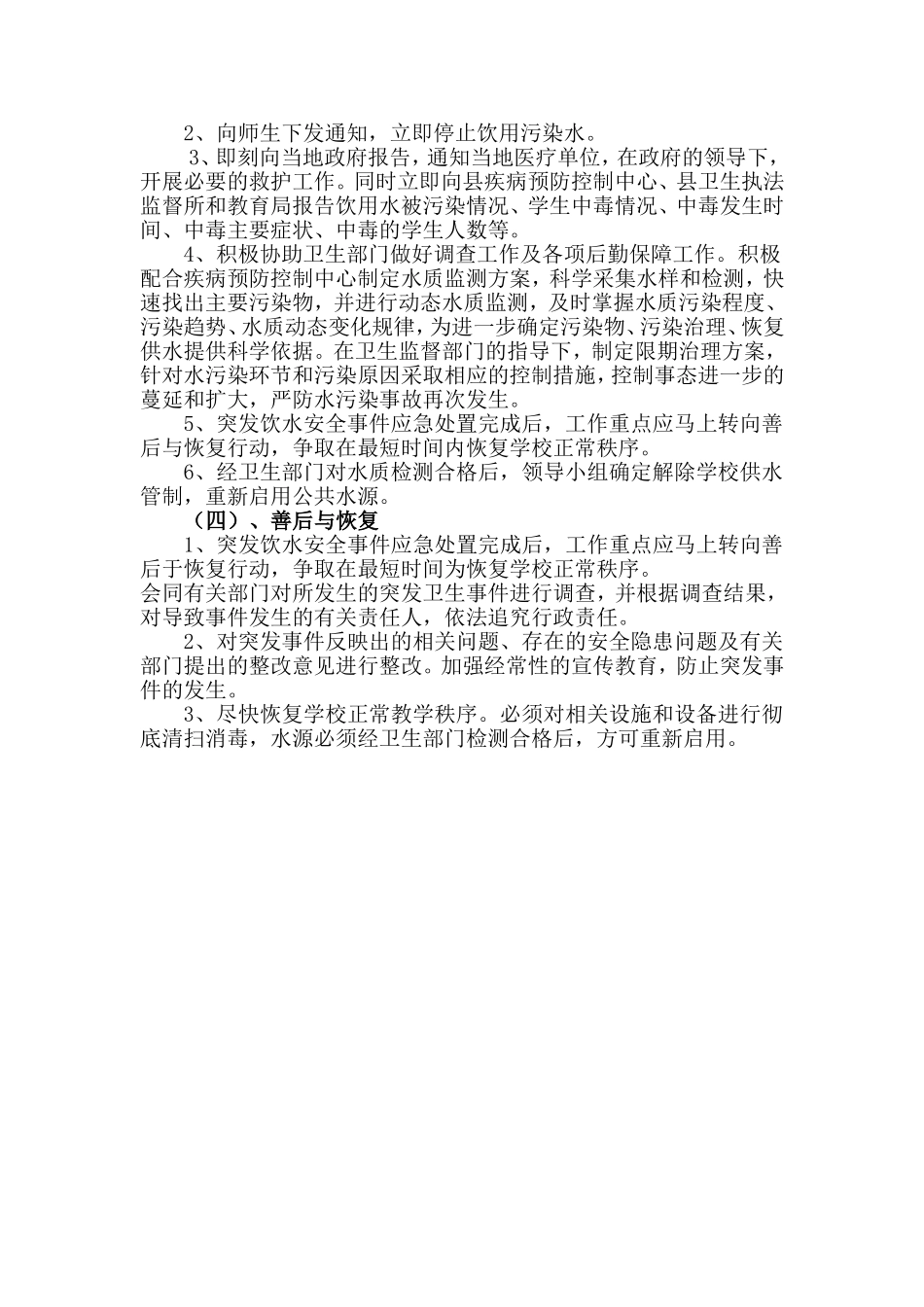 2、向师生下发通知，立即停止饮用污染水。

3、即刻向当地政府报告，通知当地医疗单位，在政府的领导下，开展必要的救护工作。同时立即向县疾病预防控制中心、县卫生执法监督所和教育局报告饮用水被污染情况、学生中毒情况、中毒发生时间、中毒主要症状、中毒的学生人数等。

4、积极协助卫生部门做好调查工作及各项后勤保障工作。积极配合疾病预防控制中心制定水质监测方案，科学采集水样和检测，快速找出主要污染物，并进行动态水质监测，及时掌握水质污染程度、污染趋势、水质动态变化规律，为进一步确定污染物、污染治理、恢复供水提供科学依据。在卫生监督部门的指导下，制定限期治理方案，针对水污染环节和污染原因采取相应的控制措施，控制事态进一步的蔓延和扩大，严防水污染事故再次发生。

5、突发饮水安全事件应急处置完成后，工作重点应马上转向善后与恢复行动，争取在最短时间内恢复学校正常秩序。

6、经卫生部门对水质检测合格后，领导小组确定解除学校供水管制，重新启用公共水源。

（四）、善后与恢复

1、突发饮水安全事件应急处置完成后，工作重点应马上转向善后于恢复行动，争取在最短时间为恢复学校正常秩序。
会同有关部门对所发生的突发卫生事件进行调查，并根据调查结果，对导致事件发生的有关责任人，依法追究行政责任。

2、对突发事件反映出的相关问题、存在的安全隐患问题及有关部门提出的整改意见进行整改。加强经常性的宣传教育，防止突发事件的发生。

3、尽快恢复学校正常教学秩序。必须对相关设施和设备进行彻底清扫消毒，水源必须经卫生部门检测合格后，方可重新启用。